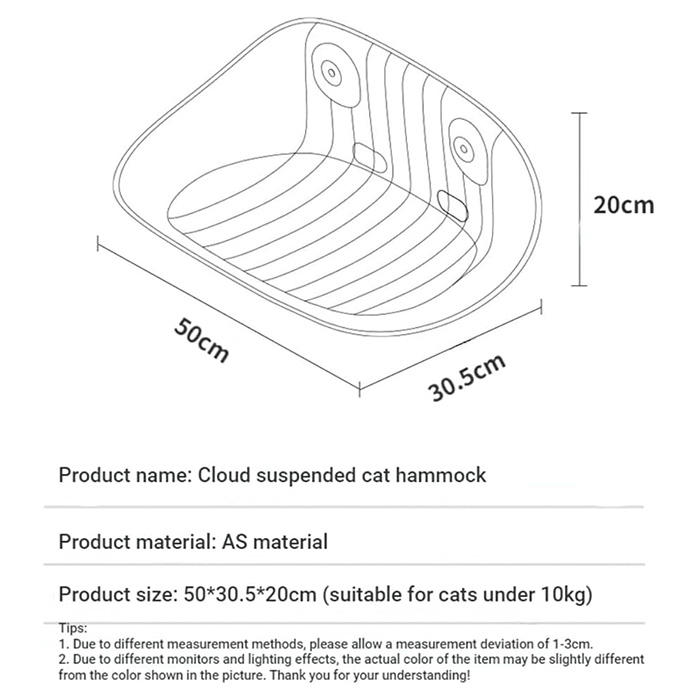 20cm

50cm

30.5cm

Product name: Cloud suspended cat hammock

Product material: AS material

Product size: 50*30.5*20cm (suitable for cats under 10kg)

Tips:
1. Due to different measurement methods, please allow a measurement deviation of 1-3cm.
2. Due to different monitors and lighting effects, the actual color of the item may be slightly different from the color shown in the picture. Thank you for your understanding!